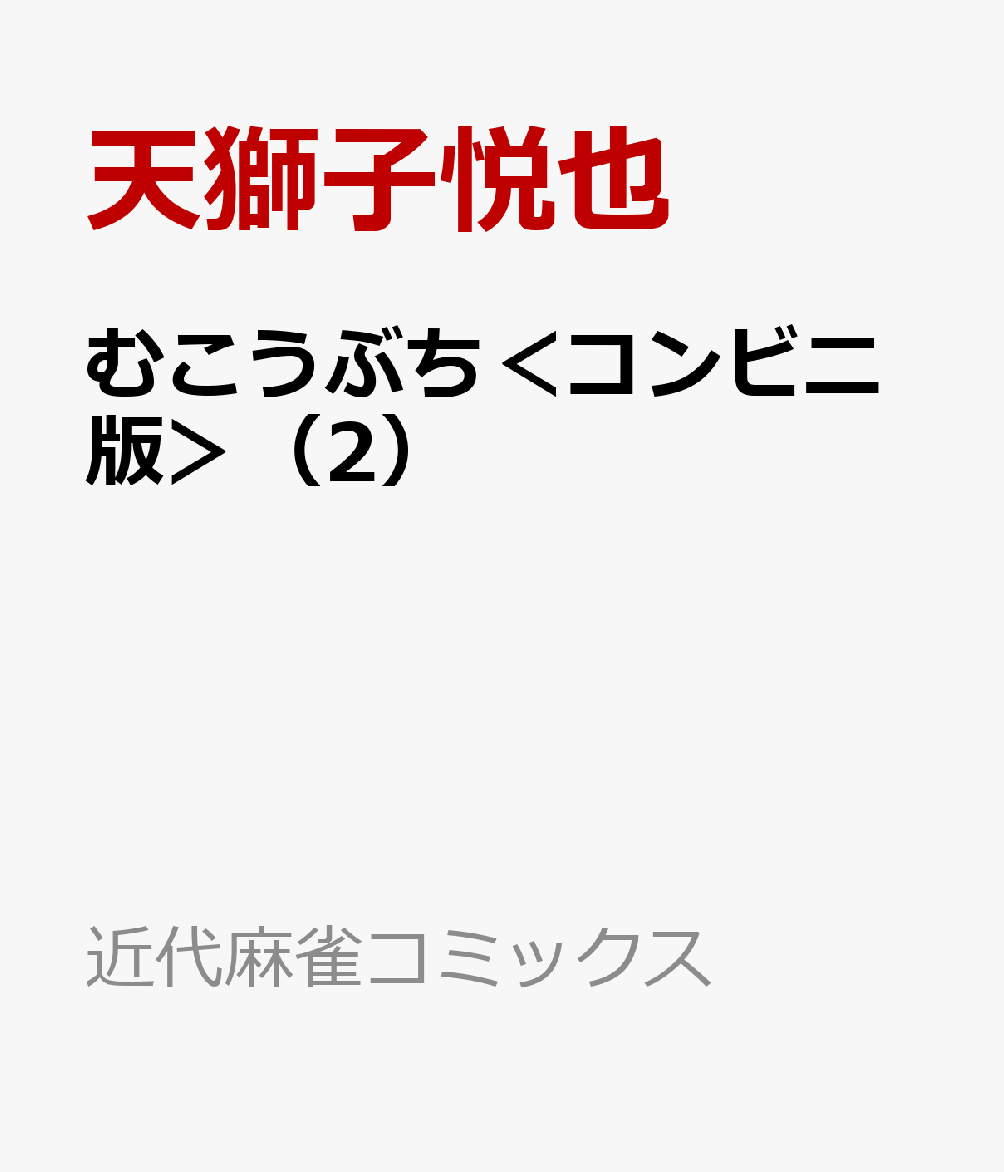 天獅子悦也

むこうぶち＜コンビニ版＞（2）

近代麻雀コミックス